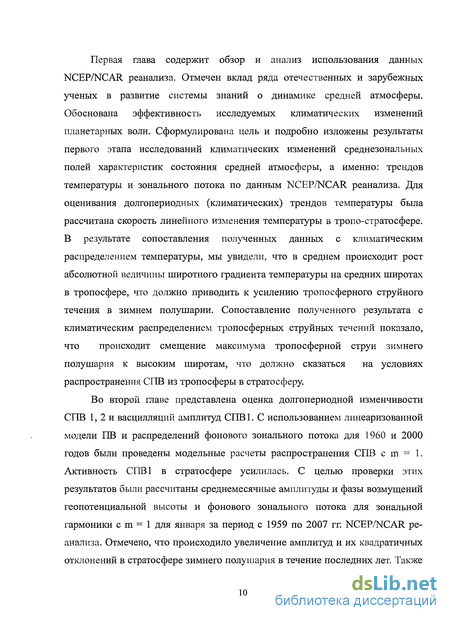 Первая глава содержит обзор и анализ использования данных NCEP/NCAR реанализа. Отмечен вклад ряда отечественных и зарубежных ученых в развитие системы знаний о динамике средней атмосферы. Обоснована эффективность исследуемых климатических изменений планетарных волн. Сформулирована цель и подробно изложены результаты первого этапа исследований климатических изменений среднезональных полей характеристик состояния средней атмосферы, а именно: трендов температуры и зонального потока по данным NCEP/NCAR реанализа. Для оценивания долгопериодных (климатических) трендов температуры была рассчитана скорость линейного изменения температуры в тропо-стратосфере. В результате сопоставления полученных данных с климатическим распределением температуры, мы увидели, что в среднем происходит рост абсолютной величины широтного градиента температуры на средних широтах в тропосфере, что должно приводить к усилению тропосферного струйного течения в зимнем полушарии. Сопоставление полученного результата с климатическим распределением тропосферных струйных течений показало, что происходит смещение максимума тропосферной струи зимнего полушария к высоким широтам, что должно сказаться на условиях распространения СПВ из тропосферы в стратосферу.

Во второй главе представлена оценка долгопериодной изменчивости СПВ 1, 2 и васцилляций амплитуд СПВ1. С использованием линеаризованной модели ПВ и распределений фонового зонального потока для 1960 и 2000 годов были проведены модельные расчеты распространения СПВ с m = 1. Активность СПВ1 в стратосфере усилилась. С целью проверки этих результатов были рассчитаны среднемесячные амплитуды и фазы возмущений геопотенциальной высоты и фонового зонального потока для зональной гармоники с m = 1 для января за период с 1959 по 2007 гг. NCEP/NCAR реанализа. Отмечено, что происходило увеличение амплитуд и их квадратичных отклонений в стратосфере зимнего полушария в течение последних лет. Также

10

dsLib.net
библиотека диссертаций